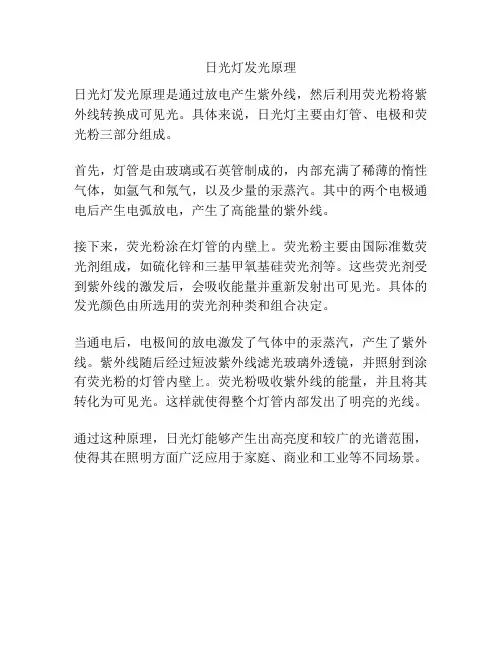 日光灯发光原理

日光灯发光原理是通过放电产生紫外线，然后利用荧光粉将紫外线转换成可见光。具体来说，日光灯主要由灯管、电极和荧光粉三部分组成。

首先，灯管是由玻璃或石英管制成的，内部充满了稀薄的惰性气体，如氩气和氖气，以及少量的汞蒸汽。其中的两个电极通电后产生电弧放电，产生了高能量的紫外线。

接下来，荧光粉涂在灯管的内壁上。荧光粉主要由国际准数荧光剂组成，如硫化锌和三基甲氧基硅荧光剂等。这些荧光剂受到紫外线的激发后，会吸收能量并重新发射出可见光。具体的发光颜色由所选用的荧光剂种类和组合决定。

当通电后，电极间的放电激发了气体中的汞蒸汽，产生了紫外线。紫外线随后经过短波紫外线滤光玻璃外透镜，并照射到涂有荧光粉的灯管内壁上。荧光粉吸收紫外线的能量，并且将其转化为可见光。这样就使得整个灯管内部发出了明亮的光线。

通过这种原理，日光灯能够产生出高亮度和较广的光谱范围，使得其在照明方面广泛应用于家庭、商业和工业等不同场景。